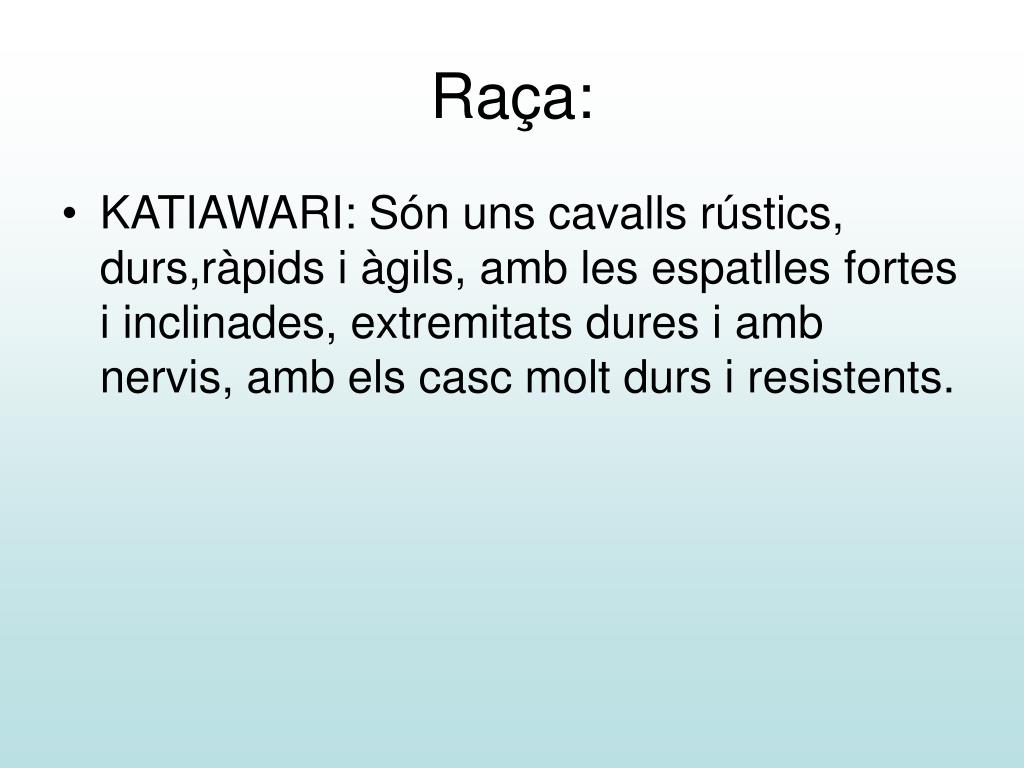 Raça:

• KATIAWARI: Són uns cavalls rústics, durs,ràpids i àgils, amb les espatlles fortes i inclinades, extremitats dures i amb nervis, amb els casc molt durs i resistents.